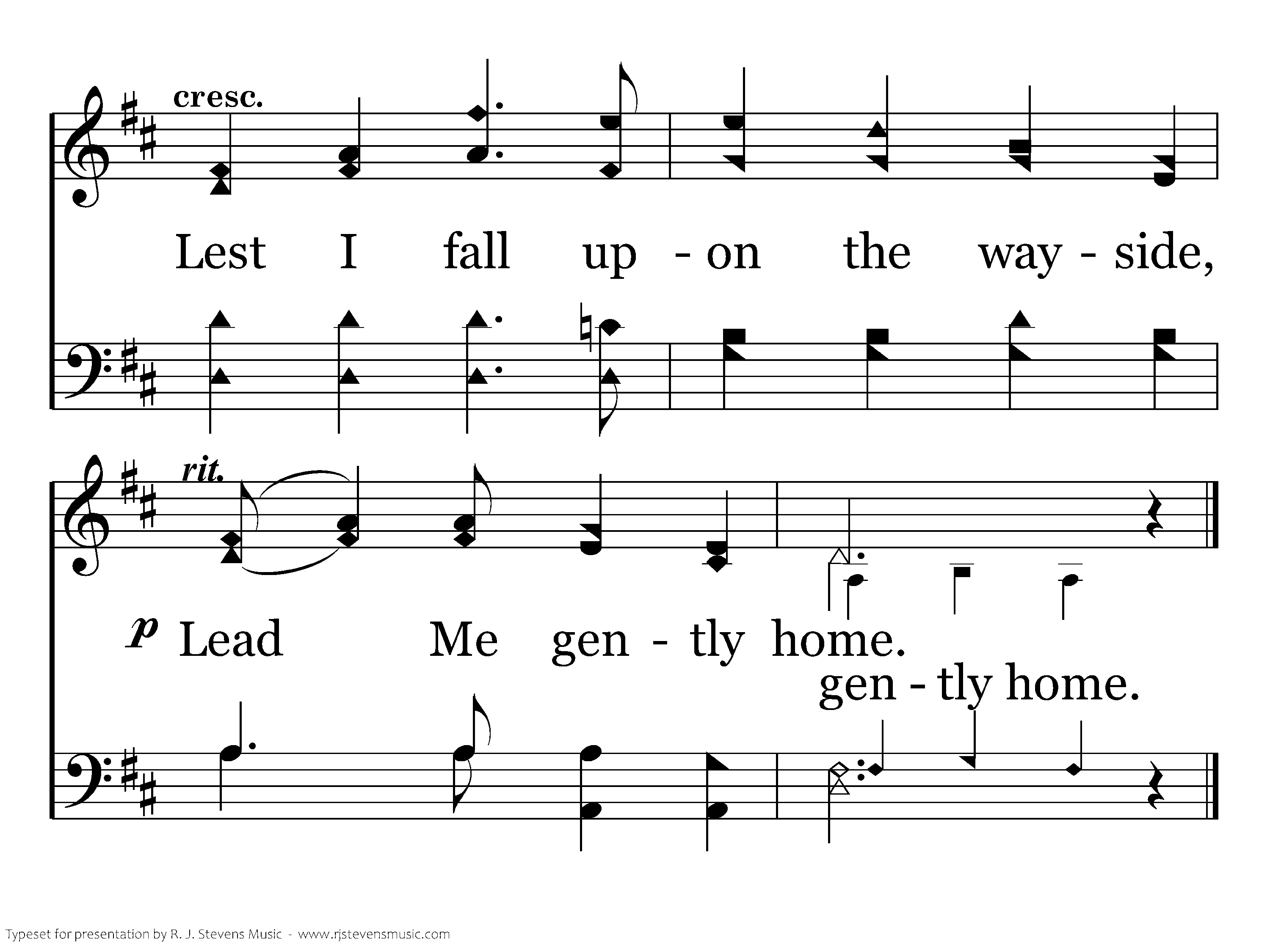 cresc.

Lest I fall up - on the way - side,

rit.

p Lead Me gen - tly home.
gen - tly home.

Typeset for presentation by R. J. Stevens Music - www.rjstevensmusic.com